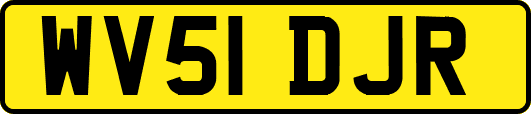 WV51 DJR